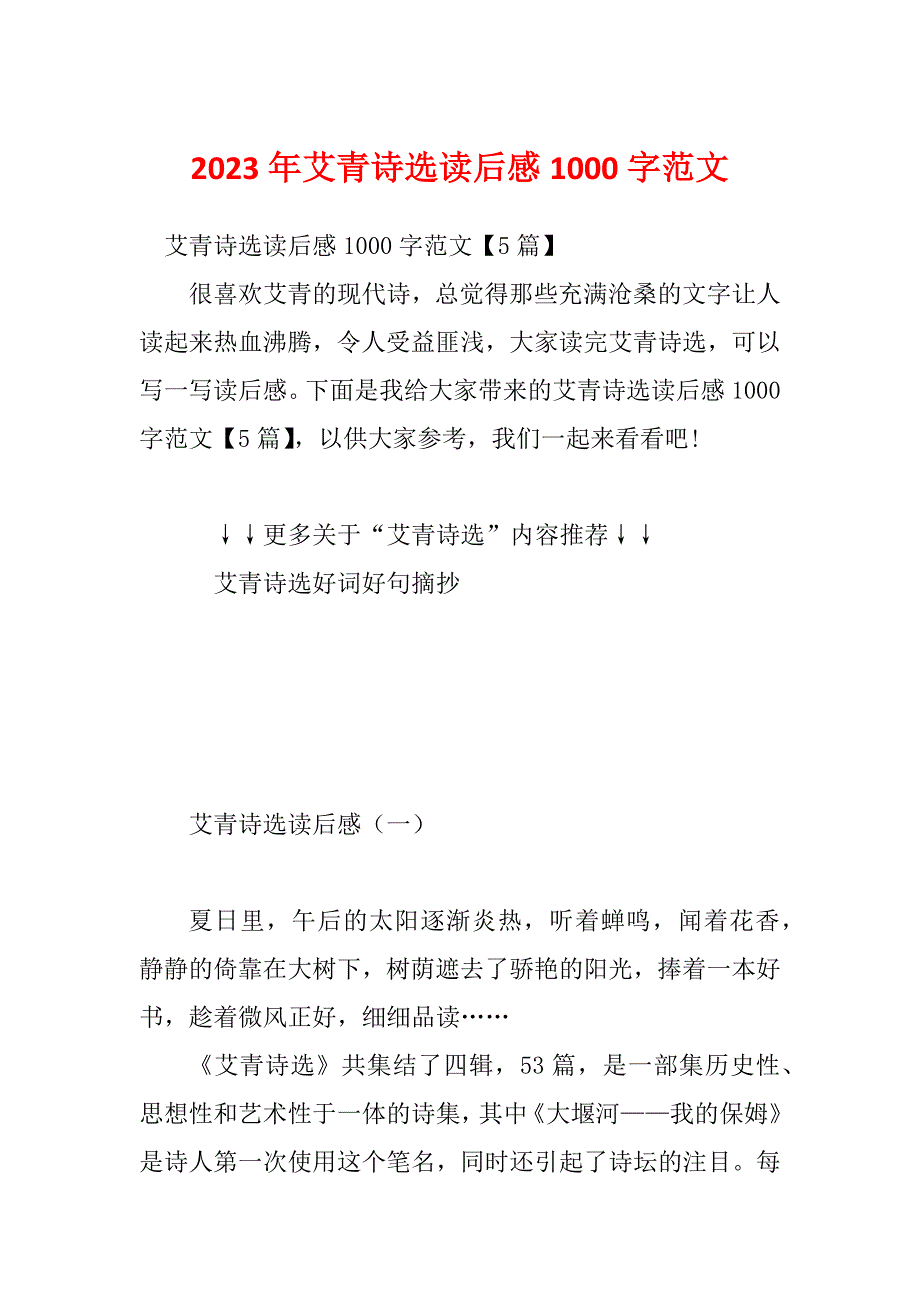 2023年艾青诗选读后感1000字范文

艾青诗选读后感1000字范文【5篇】

很喜欢艾青的现代诗，总觉得那些充满沧桑的文字让人读起来热血沸腾，令人受益匪浅，大家读完艾青诗选，可以写一写读后感。下面是我给大家带来的艾青诗选读后感1000字范文【5篇】，以供大家参考，我们一起来看看吧!

↓↓更多关于“艾青诗选”内容推荐↓↓

艾青诗选好词好句摘抄

艾青诗选读后感（一）

夏日里，午后的太阳逐渐炎热，听着蝉鸣，闻着花香，静静的倚靠在大树下，树荫遮去了骄艳的阳光，捧着一本好书，趁着微风正好，细细品读……

《艾青诗选》共集结了四辑，53篇，是一部集历史性、思想性和艺术性于一体的诗集，其中《大堰河——我的保姆》是诗人第一次使用这个笔名，同时还引起了诗坛的注目。每